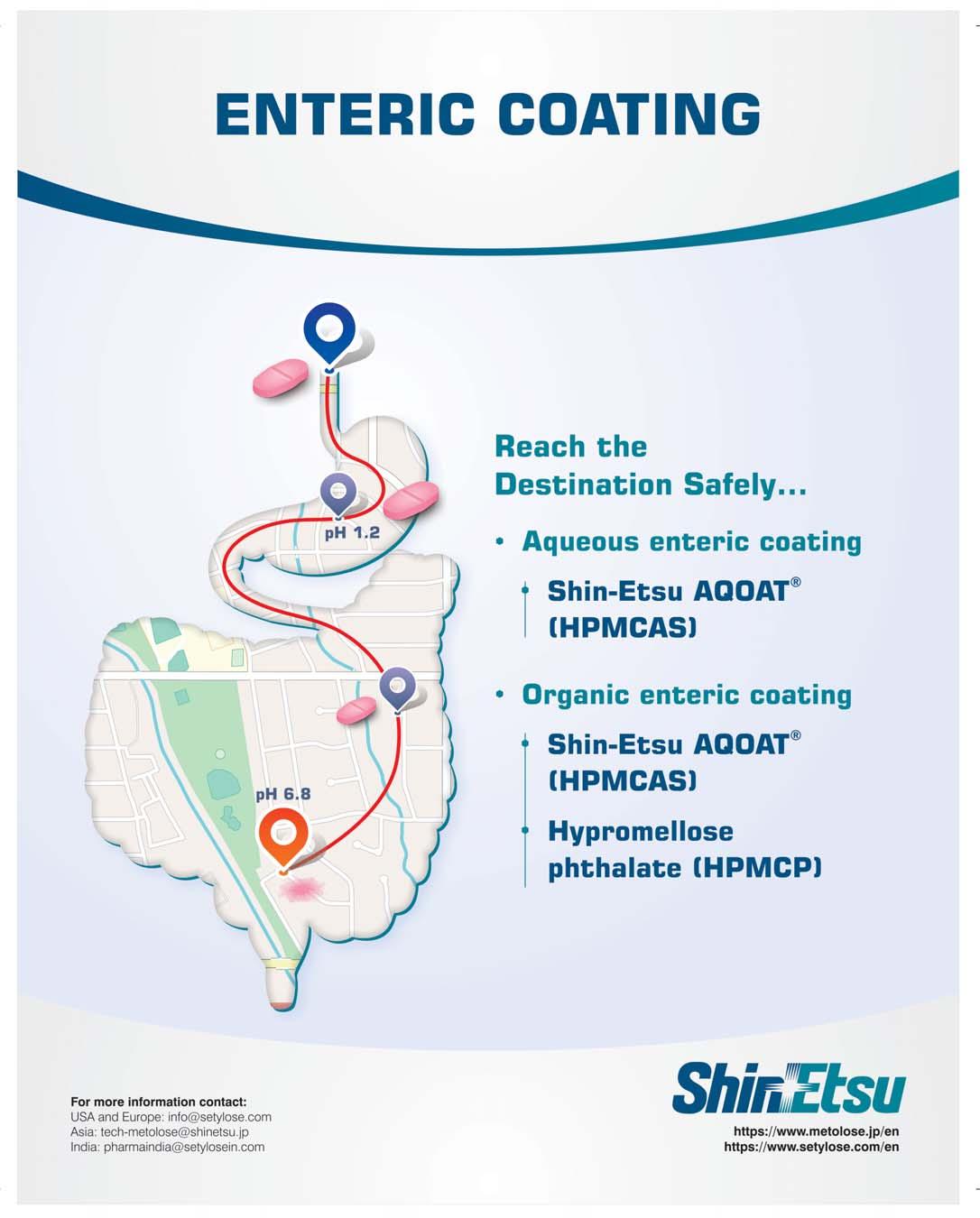 ENTERIC COATING

pH 1.2

pH 6.8

Reach the Destination Safely...

• Aqueous enteric coating

Shin-Etsu AQOAT®
(HPMCAS)

• Organic enteric coating

Shin-Etsu AQOAT®
(HPMCAS)

Hypromellose phthalate (HPMCP)

For more information contact:
USA and Europe: info@setylose.com
Asia: tech-metolose@shinetsu.jp
India: pharmaindia@setylosein.com

ShinEtsu

https://www.metolose.jp/en
https://www.setylose.com/en